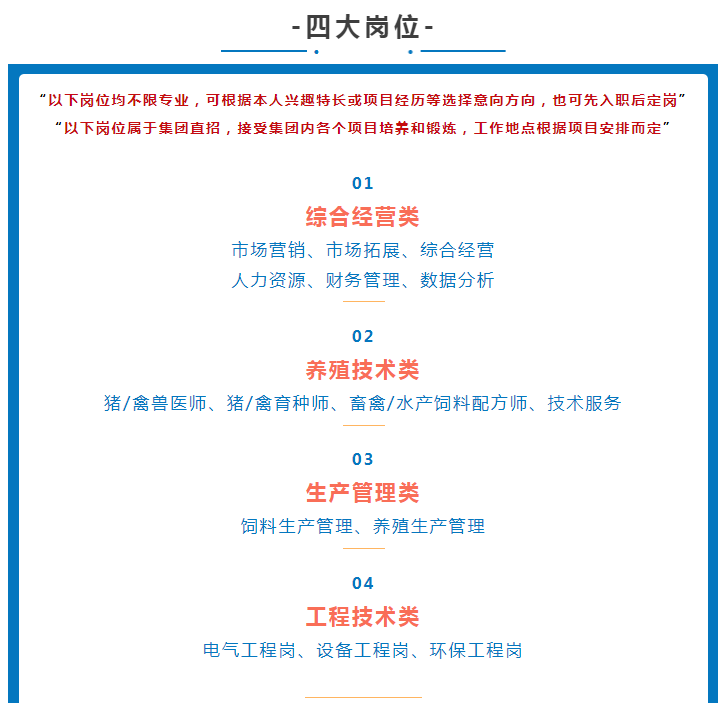 -四大岗位-

“以下岗位均不限专业，可根据本人兴趣特长或项目经历等选择意向方向，也可先入职后定岗”
“以下岗位属于集团直招，接受集团内各个项目培养和锻炼，工作地点根据项目安排而定”

01
综合经营类
市场营销、市场拓展、综合经营
人力资源、财务管理、数据分析

02
养殖技术类
猪/禽兽医师、猪/禽育种师、畜禽/水产饲料配方师、技术服务

03
生产管理类
饲料生产管理、养殖生产管理

04
工程技术类
电气工程岗、设备工程岗、环保工程岗